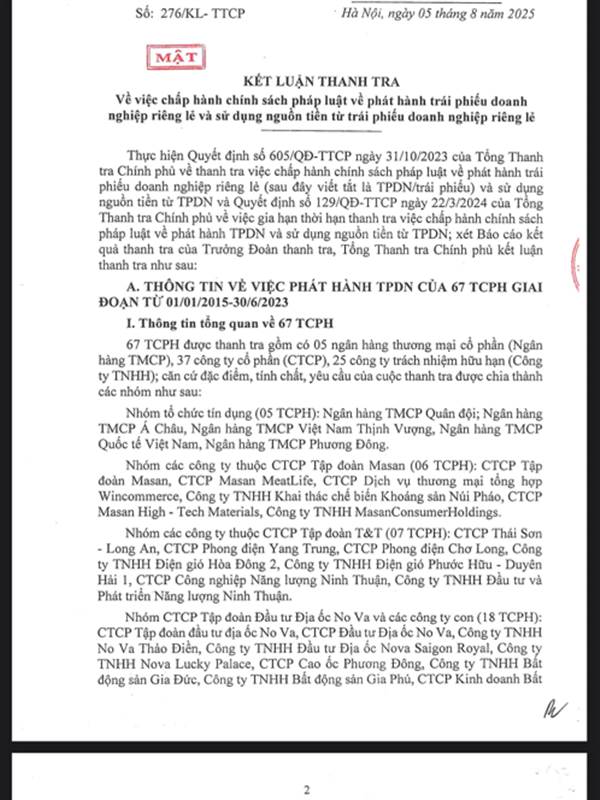 Số: 276/KL- TTCP

Hà Nội, ngày 05 tháng 8 năm 2025

MẬT

KẾT LUẬN THANH TRA
Về việc chấp hành chính sách pháp luật về phát hành trái phiếu doanh nghiệp riêng lẻ và sử dụng nguồn tiền từ trái phiếu doanh nghiệp riêng lẻ

Thực hiện Quyết định số 605/QĐ-TTCP ngày 31/10/2023 của Tổng Thanh tra Chính phủ về thanh tra việc chấp hành chính sách pháp luật về phát hành trái phiếu doanh nghiệp riêng lẻ (sau đây viết tắt là TPDN/trái phiếu) và sử dụng nguồn tiền từ TPDN và Quyết định số 129/QĐ-TTCP ngày 22/3/2024 của Tổng Thanh tra Chính phủ về việc gia hạn thời hạn thanh tra việc chấp hành chính sách pháp luật về phát hành TPDN và sử dụng nguồn tiền từ TPDN; xét Báo cáo kết quả thanh tra của Trưởng Đoàn thanh tra, Tổng Thanh tra Chính phủ kết luận thanh tra như sau:

A. THÔNG TIN VỀ VIỆC PHÁT HÀNH TPDN CỦA 67 TCPH GIAI ĐOẠN TỪ 01/01/2015-30/6/2023

I. Thông tin tổng quan về 67 TCPH

67 TCPH được thanh tra gồm có 05 ngân hàng thương mại cổ phần (Ngân hàng TMCP), 37 công ty cổ phần (CTCP), 25 công ty trách nhiệm hữu hạn (Công ty TNHH); căn cứ đặc điểm, tính chất, yêu cầu của cuộc thanh tra được chia thành các nhóm như sau:

Nhóm tổ chức tín dụng (05 TCPH): Ngân hàng TMCP Quân đội; Ngân hàng TMCP Á Châu, Ngân hàng TMCP Việt Nam Thịnh Vượng, Ngân hàng TMCP Quốc tế Việt Nam, Ngân hàng TMCP Phương Đông.

Nhóm các công ty thuộc CTCP Tập đoàn Masan (06 TCPH): CTCP Tập đoàn Masan, CTCP Masan MeatLife, CTCP Dịch vụ thương mại tổng hợp Wincommerce, Công ty TNHH Khai thác chế biến Khoáng sản Núi Pháo, CTCP Masan High - Tech Materials, Công ty TNHH MasanConsumerHoldings.

Nhóm các công ty thuộc CTCP Tập đoàn T&T (07 TCPH): CTCP Thái Sơn - Long An, CTCP Phong điện Yang Trung, CTCP Phong điện Chơ Long, Công ty TNHH Điện gió Hòa Đông 2, Công ty TNHH Điện gió Phước Hữu - Duyên Hải 1, CTCP Công nghiệp Năng lượng Ninh Thuận, Công ty TNHH Đầu tư và Phát triển Năng lượng Ninh Thuận.

Nhóm CTCP Tập đoàn Đầu tư Địa ốc No Va và các công ty con (18 TCPH): CTCP Tập đoàn đầu tư địa ốc No Va, CTCP Đầu tư Địa ốc No Va, Công ty TNHH No Va Thảo Điền, Công ty TNHH Đầu tư Địa ốc Nova Saigon Royal, Công ty TNHH Nova Lucky Palace, CTCP Cao ốc Phương Đông, Công ty TNHH Bất động sản Gia Đức, Công ty TNHH Bất động sản Gia Phú, CTCP Kinh doanh Bất

2